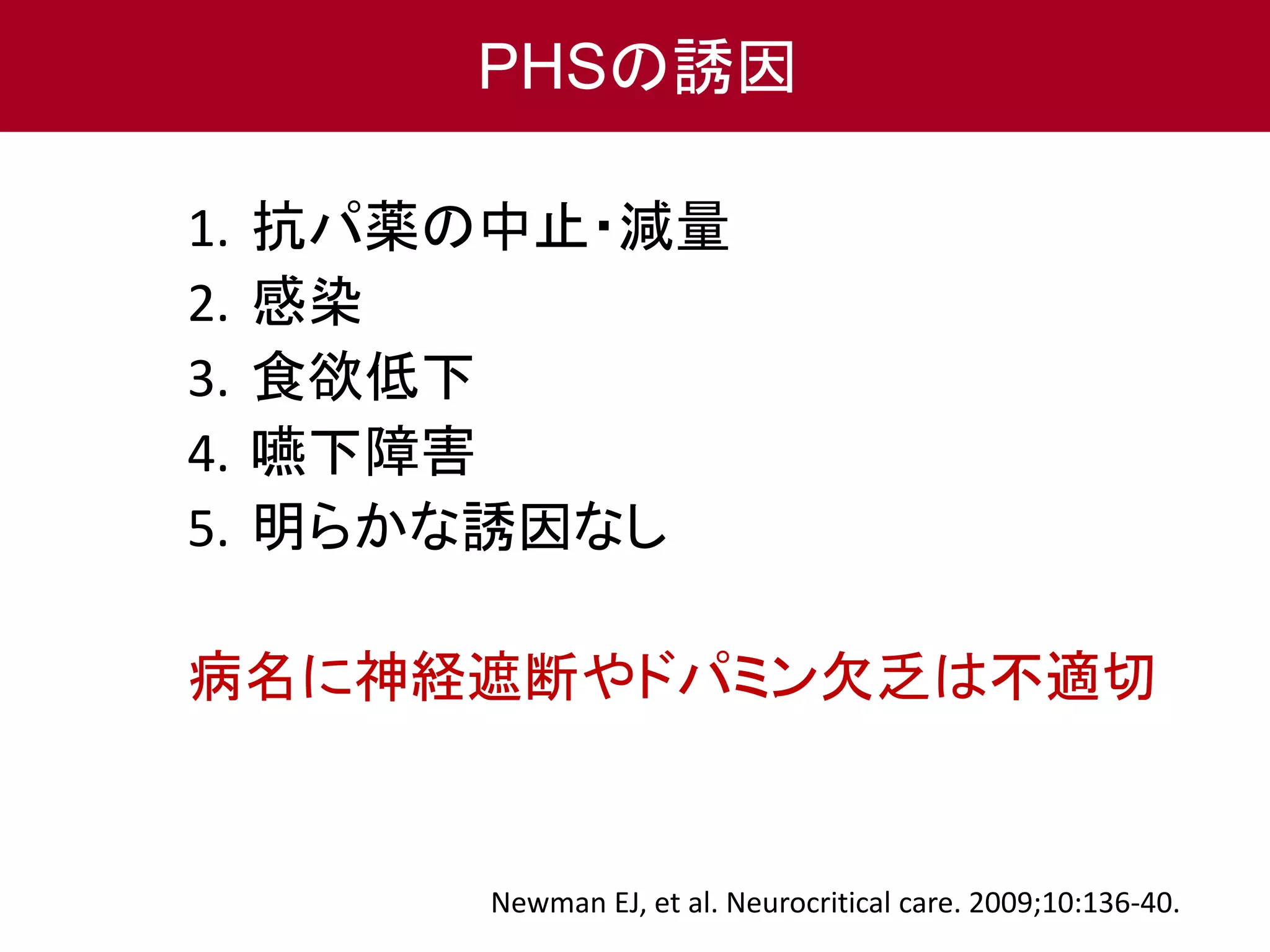 PHSの誘因

1. 抗パ薬の中止･減量
2. 感染
3. 食欲低下
4. 嚥下障害
5. 明らかな誘因なし

病名に神経遮断やドパミン欠乏は不適切

Newman EJ, et al. Neurocritical care. 2009;10:136-40.